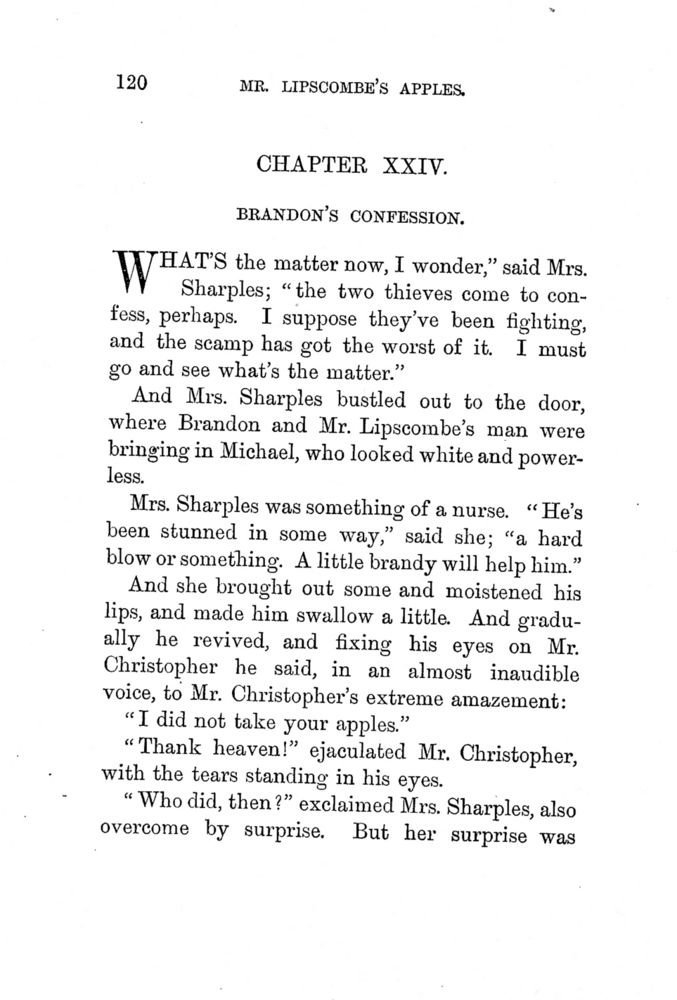 120 MR. LIPSCOMBE'S APPLES.

CHAPTER XXIV.

BRANDON'S CONFESSION.

WHAT'S the matter now, I wonder," said Mrs. Sharples; "the two thieves come to confess, perhaps. I suppose they've been fighting, and the scamp has got the worst of it. I must go and see what's the matter."

And Mrs. Sharples bustled out to the door, where Brandon and Mr. Lipscombe's man were bringing in Michael, who looked white and powerless.

Mrs. Sharples was something of a nurse. "He's been stunned in some way," said she; "a hard blow or something. A little brandy will help him."

And she brought out some and moistened his lips, and made him swallow a little. And gradually he revived, and fixing his eyes on Mr. Christopher he said, in an almost inaudible voice, to Mr. Christopher's extreme amazement:

"I did not take your apples."

"Thank heaven!" ejaculated Mr. Christopher, with the tears standing in his eyes.

"Who did, then?" exclaimed Mrs. Sharples, also overcome by surprise. But her surprise was